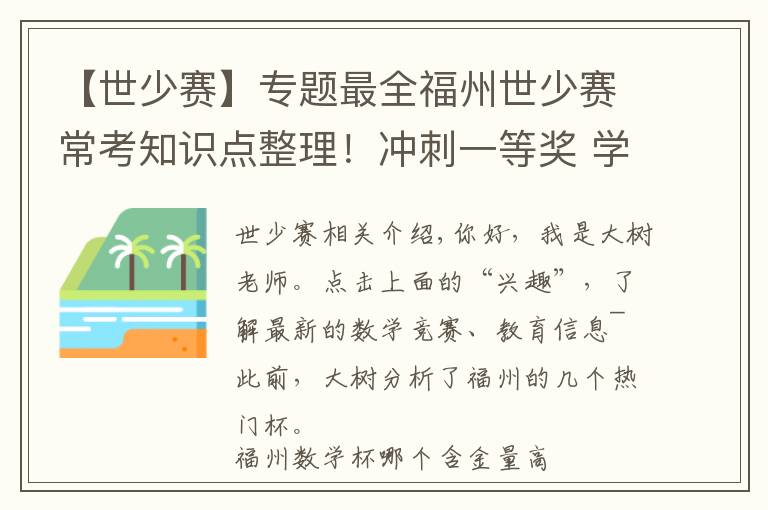 【世少赛】专题最全福州世少赛常考知识点整理！冲刺一等奖 学

世少赛相关介绍,你好，我是大树老师。点击上面的“兴趣”，了解最新的数学竞赛、教育信息¯

此前，大树分析了福州的几个热门杯。

福州数学杯哪个含金量高